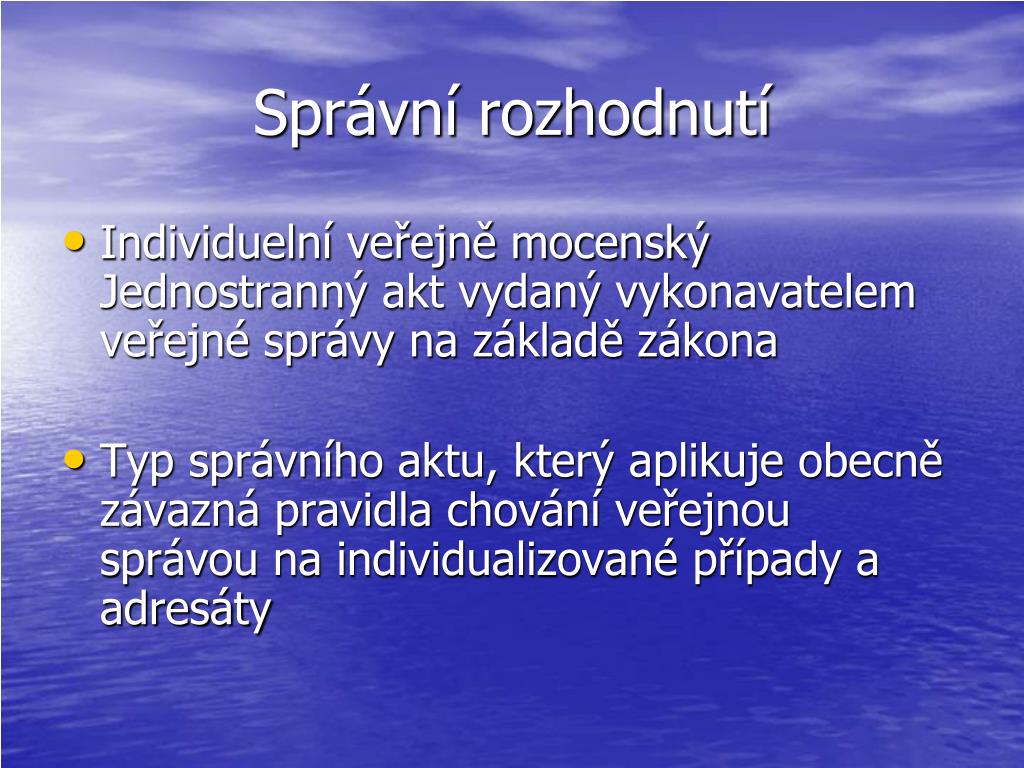 Správní rozhodnutí

• Individuelní veřejně mocenský Jednostranný akt vydaný vykonavatelem veřejné správy na základě zákona

• Typ správního aktu, který aplikuje obecně závazná pravidla chování veřejnou správou na individualizované případy a adresáty